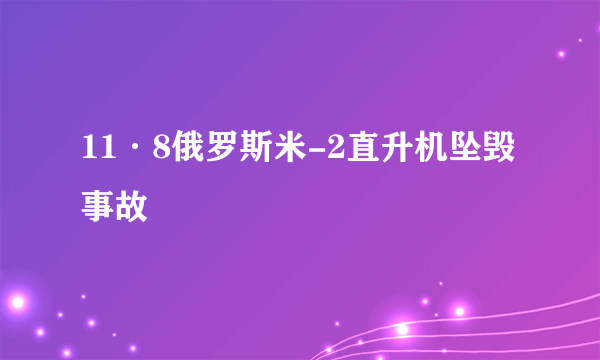 11·8俄罗斯米-2直升机坠毁事故